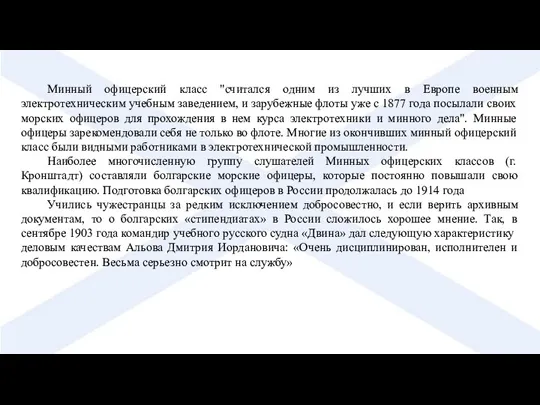 Минный офицерский класс "считался одним из лучших в Европе военным электротехническим учебным заведением, и зарубежные флоты уже с 1877 года посылали своих морских офицеров для прохождения в нем курса электротехники и минного дела". Минные офицеры зарекомендовали себя не только во флоте. Многие из окончивших минный офицерский класс были видными работниками в электротехнической промышленности.

Наиболее многочисленную группу слушателей Минных офицерских классов (г. Кронштадт) составляли болгарские морские офицеры, которые постоянно повышали свою квалификацию. Подготовка болгарских офицеров в России продолжалась до 1914 года

Учились чужестранцы за редким исключением добросовестно, и если верить архивным документам, то о болгарских «стипендиатах» в России сложилось хорошее мнение. Так, в сентябре 1903 года командир учебного русского судна «Двина» дал следующую характеристику деловым качествам Альова Дмитрия Иордановича: «Очень дисциплинирован, исполнителен и добросовестен. Весьма серьезно смотрит на службу»